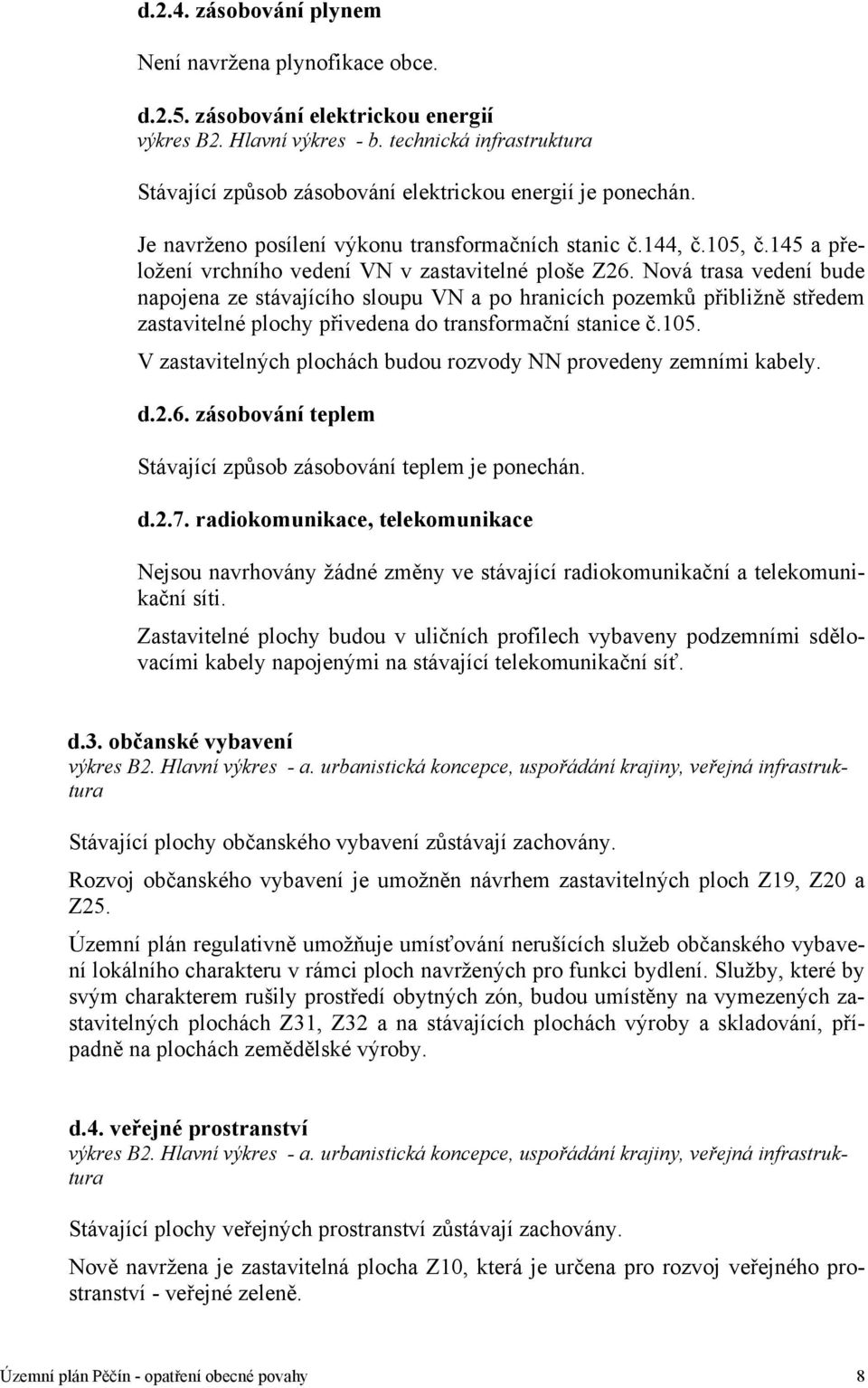 d.2.4. zásobování plynem

Není navržena plynofikace obce.

d.2.5. zásobování elektrickou energií
výkres B2. Hlavní výkres - b. technická infrastruktura

Stávající způsob zásobování elektrickou energií je ponechán.

Je navrženo posílení výkonu transformačních stanic č.144, č.105, č.145 a přeložení vrchního vedení VN v zastavitelné ploše Z26. Nová trasa vedení bude napojena ze stávajícího sloupu VN a po hranicích pozemků přibližně středem zastavitelné plochy přivedena do transformační stanice č.105.

V zastavitelných plochách budou rozvody NN provedeny zemními kabely.

d.2.6. zásobování teplem

Stávající způsob zásobování teplem je ponechán.

d.2.7. radiokomunikace, telekomunikace

Nejsou navrhovány žádné změny ve stávající radiokomunikační a telekomunikační síti.

Zastavitelné plochy budou v uličních profilech vybaveny podzemními sdělovacími kabely napojenými na stávající telekomunikační síť.

d.3. občanské vybavení
výkres B2. Hlavní výkres - a. urbanistická koncepce, uspořádání krajiny, veřejná infrastruktura

Stávající plochy občanského vybavení zůstávají zachovány.

Rozvoj občanského vybavení je umožněn návrhem zastavitelných ploch Z19, Z20 a Z25.

Územní plán regulativně umožňuje umísťování nerušících služeb občanského vybavení lokálního charakteru v rámci ploch navržených pro funkci bydlení. Služby, které by svým charakterem rušily prostředí obytných zón, budou umístěny na vymezených zastavitelných plochách Z31, Z32 a na stávajících plochách výroby a skladování, případně na plochách zemědělské výroby.

d.4. veřejné prostranství
výkres B2. Hlavní výkres - a. urbanistická koncepce, uspořádání krajiny, veřejná infrastruktura

Stávající plochy veřejných prostranství zůstávají zachovány.

Nově navržena je zastavitelná plocha Z10, která je určena pro rozvoj veřejného prostranství - veřejné zeleně.

Územní plán Pěčín - opatření obecné povahy 8